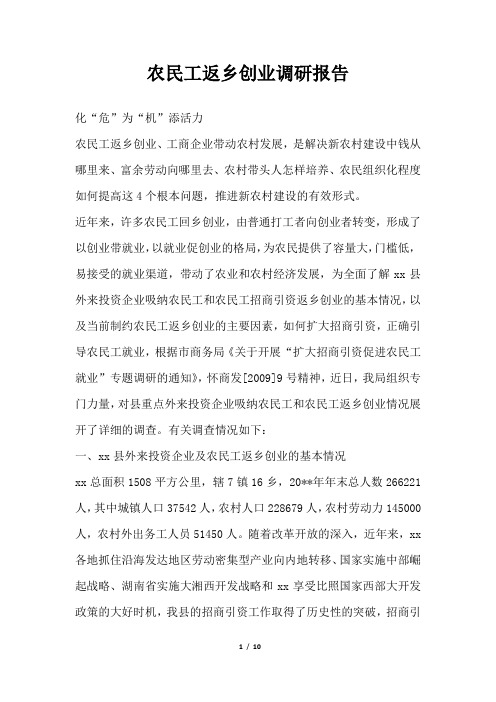 农民工返乡创业调研报告

化“危”为“机”添活力

农民工返乡创业、工商企业带动农村发展，是解决新农村建设中钱从哪里来、富余劳动向哪里去、农村带头人怎样培养、农民组织化程度如何提高这4个根本问题，推进新农村建设的有效形式。

近年来，许多农民工回乡创业，由普通打工者向创业者转变，形成了以创业带就业，以就业促创业的格局，为农民提供了容量大，门槛低，易接受的就业渠道，带动了农业和农村经济发展，为全面了解xx县外来投资企业吸纳农民工和农民工招商引资返乡创业的基本情况，以及当前制约农民工返乡创业的主要因素，如何扩大招商引资，正确引导农民工就业，根据市商务局《关于开展“扩大招商引资促进农民工就业”专题调研的通知》，怀商发[2009]9号精神，近日，我局组织专门力量，对县重点外来投资企业吸纳农民工和农民工返乡创业情况展开了详细的调查。有关调查情况如下：

一、xx县外来投资企业及农民工返乡创业的基本情况

xx总面积1508平方公里，辖7镇16乡，20**年年末总人数266221人，其中城镇人口37542人，农村人口228679人，农村劳动力145000人，农村外出务工人员51450人。随着改革开放的深入，近年来，xx各地抓住沿海发达地区劳动密集型产业向内地转移、国家实施中部崛起战略、湖南省实施大湘西开发战略和xx享受比照国家西部大开发政策的大好时机，我县的招商引资工作取得了历史性的突破，招商引

1 / 10